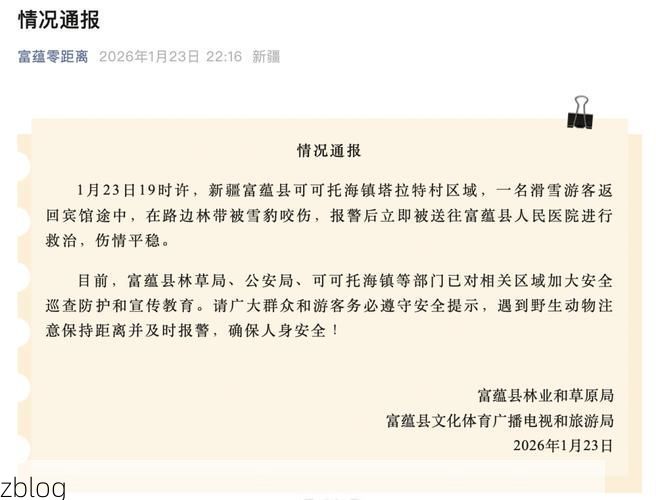 情况通报

富蕴零距离 2026年1月23日 22:16 新疆

情况通报

1月23日19时许，新疆富蕴县可可托海镇塔拉特村区域，一名滑雪游客返回宾馆途中，在路边林带被雪豹咬伤，报警后立即被送往富蕴县人民医院进行救治，伤情平稳。

目前，富蕴县林草局、公安局、可可托海镇等部门已对相关区域加大安全巡查防护和宣传教育。请广大群众和游客务必遵守安全提示，遇到野生动物注意保持距离并及时报警，确保人身安全！

富蕴县林业和草原局
富蕴县文化体育广播电视和旅游局
2026年1月23日

zblog